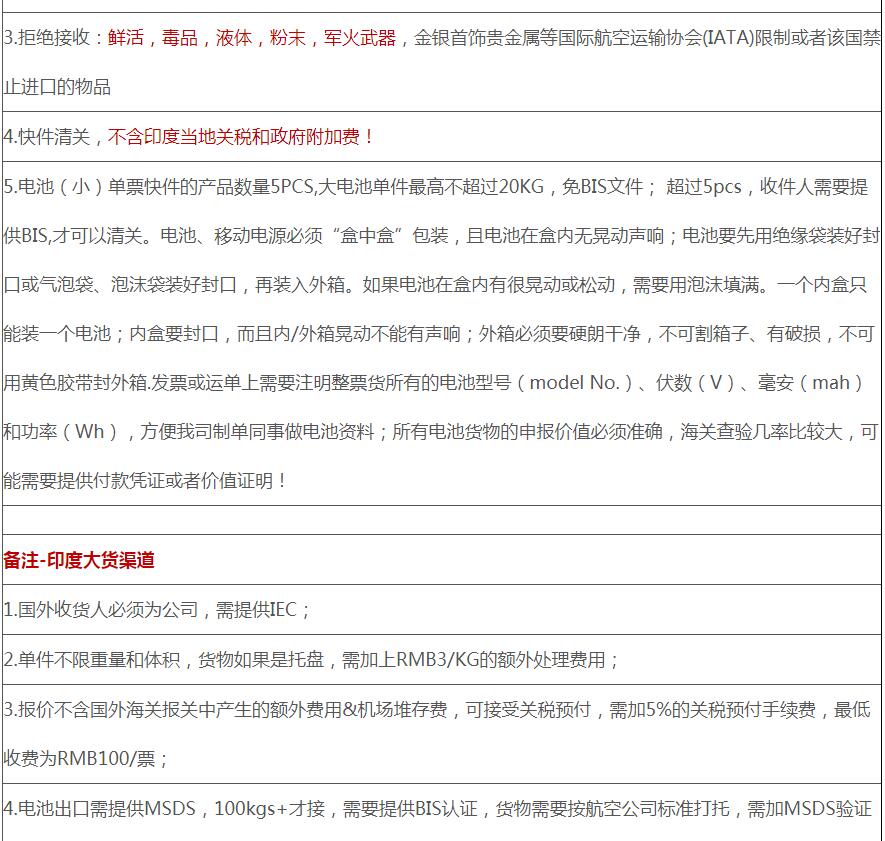 3.拒绝接收：鲜活，毒品，液体，粉末，军火武器，金银首饰贵金属等国际航空运输协会(IATA)限制或者该国禁止进口的物品

4.快件清关，不含印度当地关税和政府附加费！

5.电池（小）单票快件的产品数量5PCS,大电池单件最高不超过20KG，免BIS文件； 超过5pcs，收件人需要提供BIS,才可以清关。电池、移动电源必须“盒中盒”包装，且电池在盒内无晃动声响；电池要先用绝缘袋装好封口或气泡袋、泡沫袋装好封口，再装入外箱。如果电池在盒内有很晃动或松动，需要用泡沫填满。一个内盒只能装一个电池；内盒要封口，而且内/外箱晃动不能有声响；外箱必须要硬朗干净，不可割箱子、有破损，不可用黄色胶带封外箱.发票或运单上需要注明整票货所有的电池型号（model No.）、伏数（V）、毫安（mah）和功率（Wh），方便我司制单同事做电池资料；所有电池货物的申报价值必须准确，海关查验几率比较大，可能需要提供付款凭证或者价值证明！

备注-印度大货渠道

1.国外收货人必须为公司，需提供IEC；

2.单件不限重量和体积，货物如果是托盘，需加上RMB3/KG的额外处理费用；

3.报价不含国外海关报关中产生的额外费用&机场堆存费，可接受关税预付，需加5%的关税预付手续费，最低收费为RMB100/票；

4.电池出口需提供MSDS，100kgs+才接，需要提供BIS认证，货物需要按航空公司标准打托，需加MSDS验证